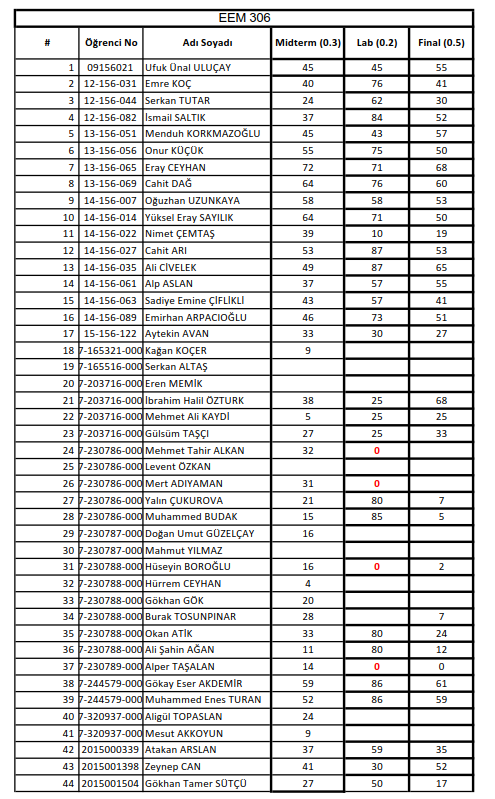 EEM 306

| # | Öğrenci No | Adı Soyadı | Midterm (0.3) | Lab (0.2) | Final (0.5) |
|---|---|---|---|---|---|
| 1 | 09156021 | Ufuk Ünal ULUÇAY | 45 | 45 | 55 |
| 2 | 12-156-031 | Emre KOÇ | 40 | 76 | 41 |
| 3 | 12-156-044 | Serkan TUTAR | 24 | 62 | 30 |
| 4 | 12-156-082 | İsmail SALTIK | 37 | 84 | 52 |
| 5 | 13-156-051 | Menduh KORKMAZOĞLU | 45 | 43 | 57 |
| 6 | 13-156-056 | Onur KÜÇÜK | 55 | 75 | 50 |
| 7 | 13-156-065 | Eray CEYHAN | 72 | 71 | 68 |
| 8 | 13-156-069 | Cahit DAĞ | 64 | 76 | 60 |
| 9 | 14-156-007 | Oğuzhan UZUNKAYA | 58 | 58 | 53 |
| 10 | 14-156-014 | Yüksel Eray SAYILIK | 64 | 71 | 50 |
| 11 | 14-156-022 | Nimet ÇEMTAŞ | 39 | 10 | 19 |
| 12 | 14-156-027 | Cahit ARI | 53 | 87 | 53 |
| 13 | 14-156-035 | Ali CİVELEK | 49 | 87 | 65 |
| 14 | 14-156-061 | Alp ASLAN | 37 | 57 | 55 |
| 15 | 14-156-063 | Sadiye Emine ÇİFLİKLİ | 43 | 57 | 41 |
| 16 | 14-156-089 | Emirhan ARPACIOĞLU | 46 | 73 | 51 |
| 17 | 15-156-122 | Aytekin AVAN | 33 | 30 | 27 |
| 18 | 7-165321-000 | Kağan KOÇER | 9 | | |
| 19 | 7-165516-000 | Serkan ALTAŞ | | | |
| 20 | 7-203716-000 | Eren MEMİK | | | |
| 21 | 7-203716-000 | İbrahim Halil ÖZTURK | 38 | 25 | 68 |
| 22 | 7-203716-000 | Mehmet Ali KAYDİ | 5 | 25 | 25 |
| 23 | 7-203716-000 | Gülsüm TAŞÇI | 27 | 25 | 33 |
| 24 | 7-230786-000 | Mehmet Tahir ALKAN | 32 | 0 | |
| 25 | 7-230786-000 | Levent ÖZKAN | | | |
| 26 | 7-230786-000 | Mert ADIYAMAN | 31 | 0 | |
| 27 | 7-230786-000 | Yalın ÇUKUROVA | 21 | 80 | 7 |
| 28 | 7-230786-000 | Muhammed BUDAK | 15 | 85 | 5 |
| 29 | 7-230787-000 | Doğan Umut GÜZELÇAY | 16 | | |
| 30 | 7-230787-000 | Mahmut YILMAZ | | | |
| 31 | 7-230788-000 | Hüseyin BOROĞLU | 16 | 0 | 2 |
| 32 | 7-230788-000 | Hürrem CEYHAN | 4 | | |
| 33 | 7-230788-000 | Gökhan GÖK | 20 | | |
| 34 | 7-230788-000 | Burak TOSUNPINAR | 28 | | 7 |
| 35 | 7-230788-000 | Okan ATİK | 33 | 80 | 24 |
| 36 | 7-230788-000 | Ali Şahin AĞAN | 11 | 80 | 12 |
| 37 | 7-230789-000 | Alper TAŞALAN | 14 | 0 | 0 |
| 38 | 7-244579-000 | Gökay Eser AKDEMİR | 59 | 86 | 61 |
| 39 | 7-244579-000 | Muhammed Enes TURAN | 52 | 86 | 59 |
| 40 | 7-320937-000 | Aligül TOPASLAN | 24 | | |
| 41 | 7-320937-000 | Mesut AKKOYUN | 9 | | |
| 42 | 2015000339 | Atakan ARSLAN | 37 | 59 | 35 |
| 43 | 2015001398 | Zeynep CAN | 41 | 30 | 52 |
| 44 | 2015001504 | Gökhan Tamer SÜTÇÜ | 27 | 50 | 17 |